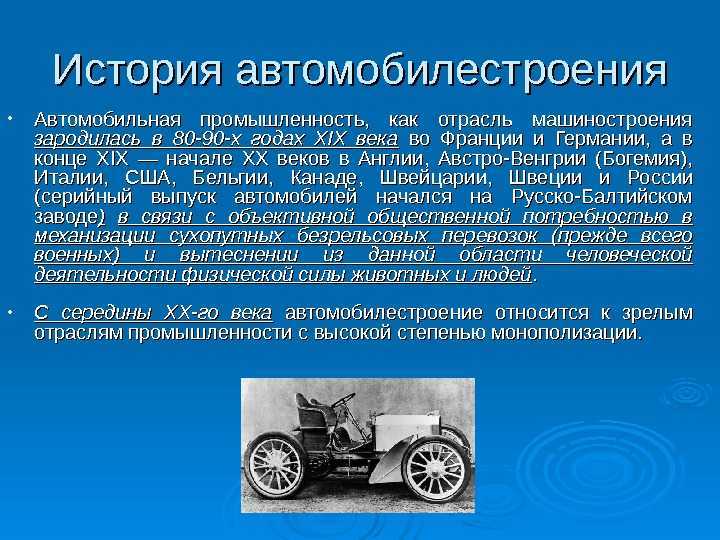 История автомобилестроения

• Автомобильная промышленность, как отрасль машиностроения зародилась в 80-90-х годах XIX века во Франции и Германии, а в конце XIX — начале XX веков в Англии, Австро-Венгрии (Богемия), Италии, США, Бельгии, Канаде, Швейцарии, Швеции и России (серийный выпуск автомобилей начался на Русско-Балтийском заводе) в связи с объективной общественной потребностью в механизации сухопутных безрельсовых перевозок (прежде всего военных) и вытеснении из данной области человеческой деятельности физической силы животных и людей.

• С середины XX-го века автомобилестроение относится к зрелым отраслям промышленности с высокой степенью монополизации.